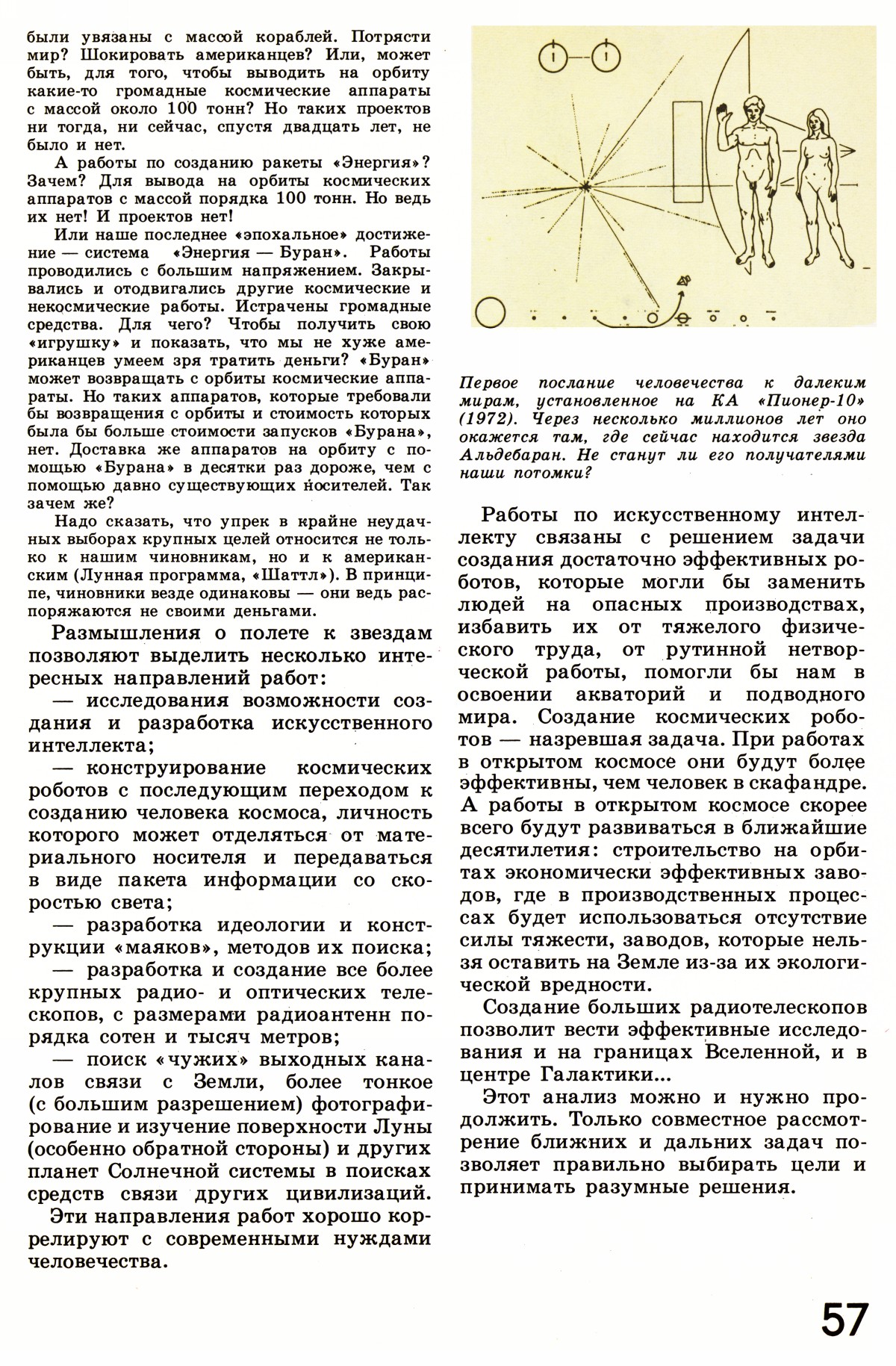 были увязаны с массой кораблей. Потрясти мир? Шокировать американцев? Или, может быть, для того, чтобы выводить на орбиту какие-то громадные космические аппараты с массой около 100 тонн? Но таких проектов ни тогда, ни сейчас, спустя двадцать лет, не было и нет.

А работы по созданию ракеты «Энергия»? Зачем? Для вывода на орбиты космических аппаратов с массой порядка 100 тонн. Но ведь их нет! И проектов нет!

Или наше последнее «эпохальное» достижение — система «Энергия — Буран». Работы проводились с большим напряжением. Закрывались и отодвигались другие космические и некосмические работы. Истрачены громадные средства. Для чего? Чтобы получить свою «игрушку» и показать, что мы не хуже американцев умеем зря тратить деньги? «Буран» может возвращать с орбиты космические аппараты. Но таких аппаратов, которые требовали бы возвращения с орбиты и стоимость которых была бы больше стоимости запусков «Бурана», нет. Доставка же аппаратов на орбиту с помощью «Бурана» в десятки раз дороже, чем с помощью давно существующих носителей. Так зачем же?

Надо сказать, что упрек в крайне неудачных выборах крупных целей относится не только к нашим чиновникам, но и к американским (Лунная программа, «Шаттл»). В принципе, чиновники везде одинаковы — они ведь распоряжаются не своими деньгами.

Размышления о полете к звездам позволяют выделить несколько интересных направлений работ:

— исследования возможности создания и разработка искусственного интеллекта;

— конструирование космических роботов с последующим переходом к созданию человека космоса, личность которого может отделяться от материального носителя и передаваться в виде пакета информации со скоростью света;

— разработка идеологии и конструкции «маяков», методов их поиска;

— разработка и создание все более крупных радио- и оптических телескопов, с размерами радиоантенн порядка сотен и тысяч метров;

— поиск «чужих» выходных каналов связи с Земли, более тонкое (с большим разрешением) фотографирование и изучение поверхности Луны (особенно обратной стороны) и других планет Солнечной системы в поисках средств связи других цивилизаций.

Эти направления работ хорошо коррелируют с современными нуждами человечества.

Первое послание человечества к далеким мирам, установленное на КА «Пионер-10» (1972). Через несколько миллионов лет оно окажется там, где сейчас находится звезда Альдебаран. Не станут ли его получателями наши потомки?

Работы по искусственному интеллекту связаны с решением задачи создания достаточно эффективных роботов, которые могли бы заменить людей на опасных производствах, избавить их от тяжелого физического труда, от рутинной нетворческой работы, помогли бы нам в освоении акваторий и подводного мира. Создание космических роботов — назревшая задача. При работах в открытом космосе они будут более эффективны, чем человек в скафандре. А работы в открытом космосе скорее всего будут развиваться в ближайшие десятилетия: строительство на орбитах экономически эффективных заводов, где в производственных процессах будет использоваться отсутствие силы тяжести, заводов, которые нельзя оставить на Земле из-за их экологической вредности.

Создание больших радиотелескопов позволит вести эффективные исследования и на границах Вселенной, и в центре Галактики...

Этот анализ можно и нужно продолжить. Только совместное рассмотрение ближних и дальних задач позволяет правильно выбирать цели и принимать разумные решения.

57